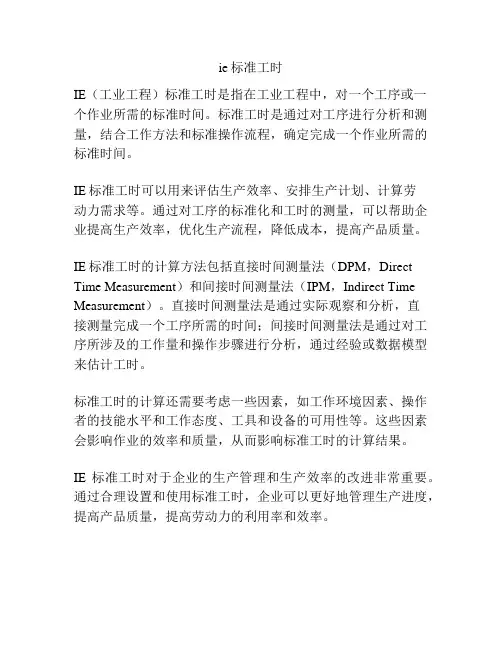 ie 标准工时

IE（工业工程）标准工时是指在工业工程中，对一个工序或一个作业所需的标准时间。标准工时是通过对工序进行分析和测量，结合工作方法和标准操作流程，确定完成一个作业所需的标准时间。

IE 标准工时可以用来评估生产效率、安排生产计划、计算劳动力需求等。通过对工序的标准化和工时的测量，可以帮助企业提高生产效率，优化生产流程，降低成本，提高产品质量。

IE 标准工时的计算方法包括直接时间测量法（DPM，Direct Time Measurement）和间接时间测量法（IPM，Indirect Time Measurement）。直接时间测量法是通过实际观察和分析，直接测量完成一个工序所需的时间；间接时间测量法是通过对工序所涉及的工作量和操作步骤进行分析，通过经验或数据模型来估计工时。

标准工时的计算还需要考虑一些因素，如工作环境因素、操作者的技能水平和工作态度、工具和设备的可用性等。这些因素会影响作业的效率和质量，从而影响标准工时的计算结果。

IE 标准工时对于企业的生产管理和生产效率的改进非常重要。通过合理设置和使用标准工时，企业可以更好地管理生产进度，提高产品质量，提高劳动力的利用率和效率。